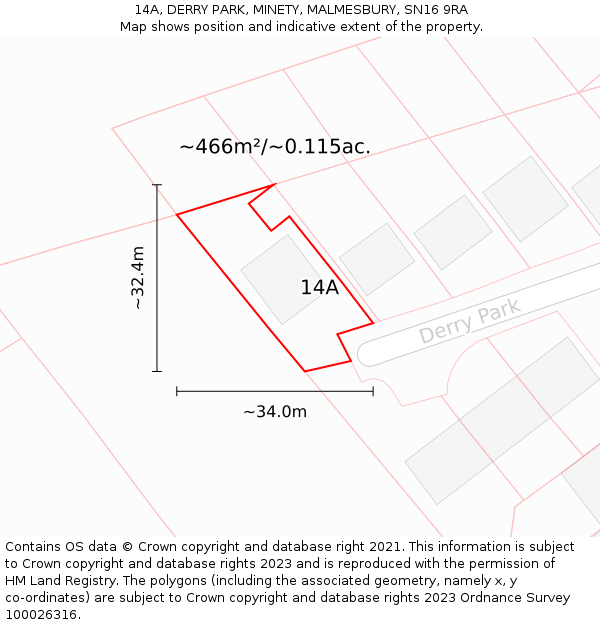 14A, DERRY PARK, MINETY, MALMESBURY, SN16 9RA
Map shows position and indicative extent of the property.

~466m²/~0.115ac.

~32.4m

14A

Derry Park

~34.0m

Contains OS data © Crown copyright and database right 2021. This information is subject to Crown copyright and database rights 2023 and is reproduced with the permission of HM Land Registry. The polygons (including the associated geometry, namely x, y co-ordinates) are subject to Crown copyright and database rights 2023 Ordnance Survey 100026316.